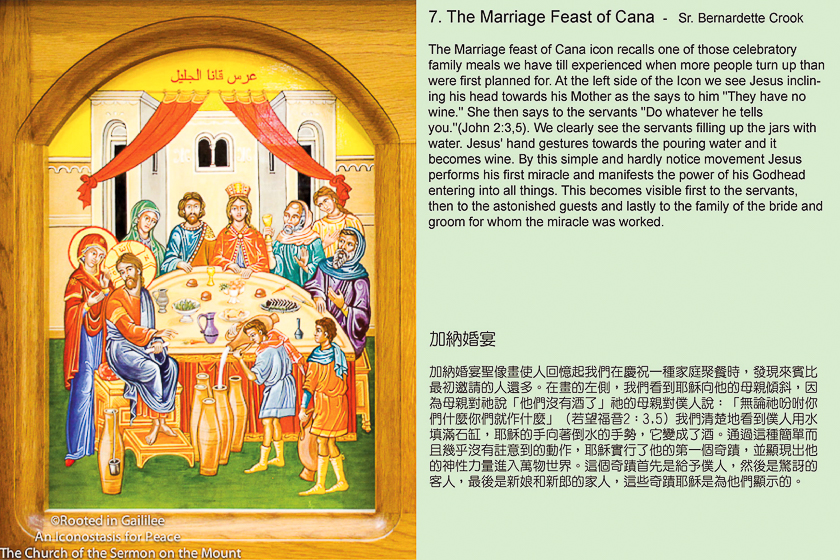 عرس قانا الجليل

©Rooted in Gaililee
An Iconostasis for Peace
The Church of the Sermon on the Mount

7. The Marriage Feast of Cana - Sr. Bernardette Crook

The Marriage feast of Cana icon recalls one of those celebratory family meals we have till experienced when more people turn up than were first planned for. At the left side of the Icon we see Jesus inclining his head towards his Mother as the says to him "They have no wine." She then says to the servants "Do whatever he tells you."(John 2:3,5). We clearly see the servants filling up the jars with water. Jesus' hand gestures towards the pouring water and it becomes wine. By this simple and hardly notice movement Jesus performs his first miracle and manifests the power of his Godhead entering into all things. This becomes visible first to the servants, then to the astonished guests and lastly to the family of the bride and groom for whom the miracle was worked.

加納婚宴

加納婚宴聖像畫使人回憶起我們在慶祝一種家庭聚餐時，發現來賓比最初邀請的人還多。在畫的左側，我們看到耶穌向他的母親傾斜，因為母親對祂說「他們沒有酒了」祂的母親對僕人說：「無論祂吩咐你們什麼你們就作什麼」（若望福音2：3,5）我們清楚地看到僕人用水填滿石缸，耶穌的手向著倒水的手勢，它變成了酒。通過這種簡單而且幾乎沒有註意到的動作，耶穌實行了他的第一個奇蹟，並顯現出他的神性力量進入萬物世界。這個奇蹟首先是給予僕人，然後是驚訝的客人，最後是新娘和新郎的家人，這些奇蹟耶穌是為他們顯示的。